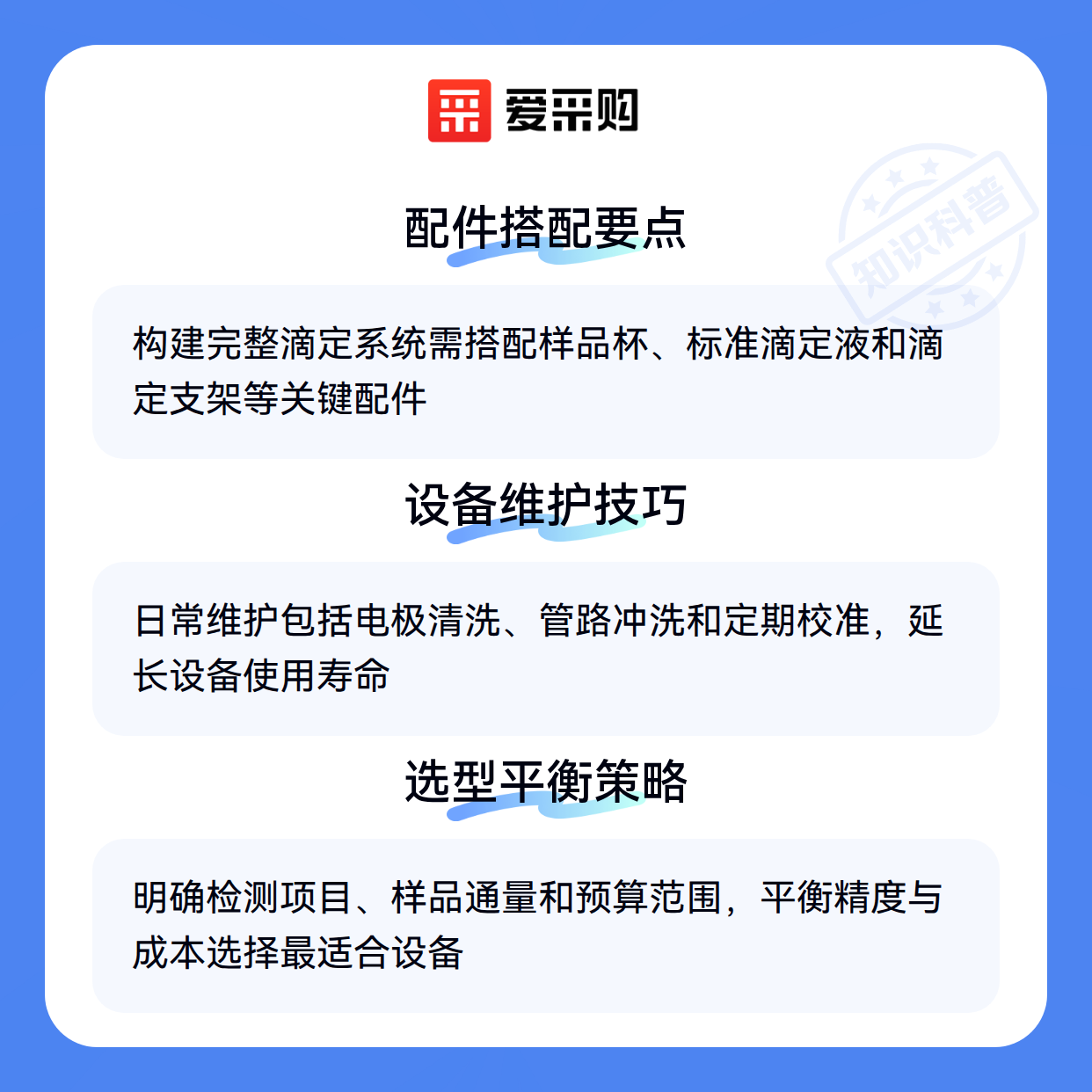 爱采购

配件搭配要点

构建完整滴定系统需搭配样品杯、标准滴定液和滴定支架等关键配件

设备维护技巧

日常维护包括电极清洗、管路冲洗和定期校准，延长设备使用寿命

选型平衡策略

明确检测项目、样品通量和预算范围，平衡精度与成本选择最适合设备

知识科普